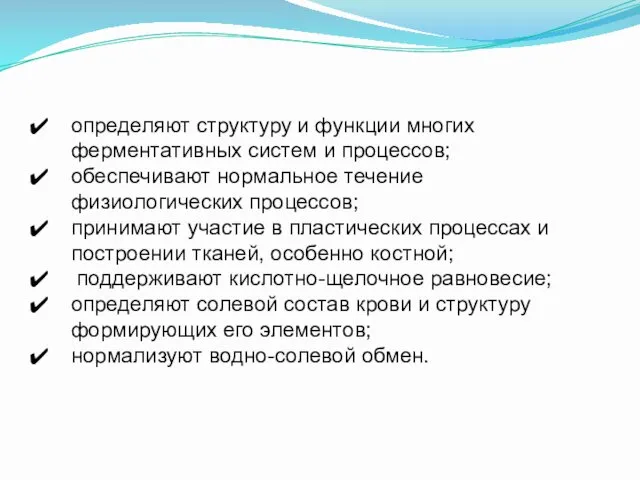 ✔ определяют структуру и функции многих ферментативных систем и процессов;
✔ обеспечивают нормальное течение физиологических процессов;
✔ принимают участие в пластических процессах и построении тканей, особенно костной;
✔ поддерживают кислотно-щелочное равновесие;
✔ определяют солевой состав крови и структуру формирующих его элементов;
✔ нормализуют водно-солевой обмен.